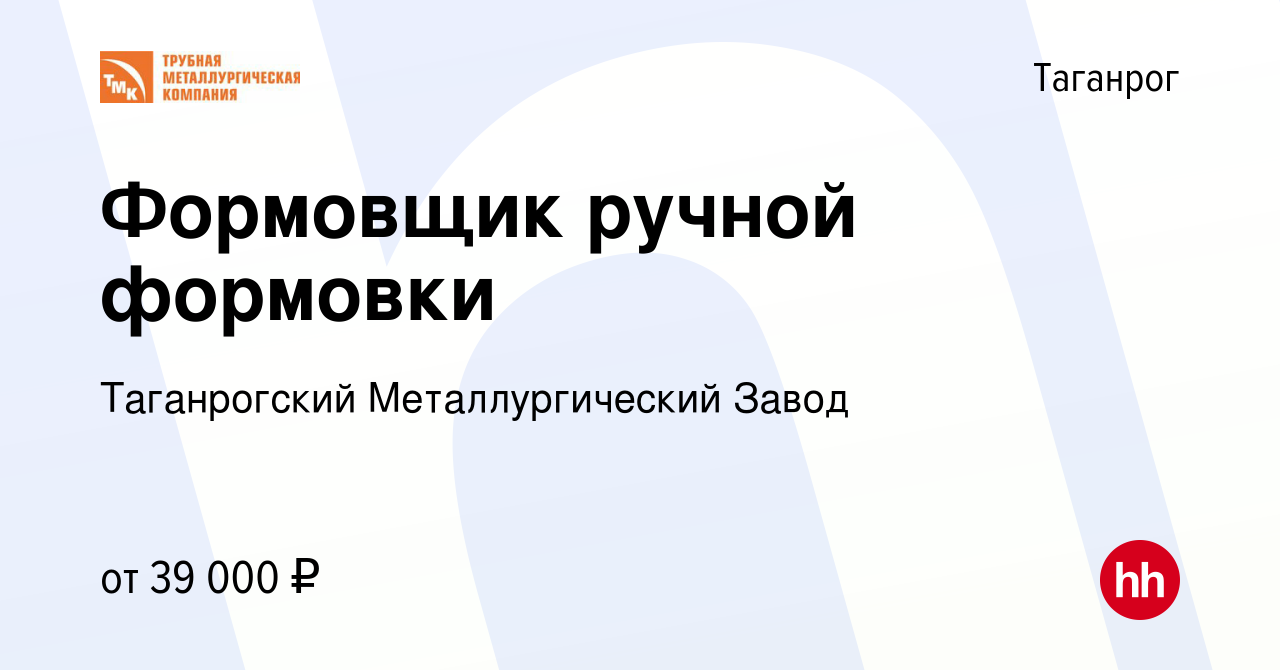 ТМК ТРУБНАЯ МЕТАЛЛУРГИЧЕСКАЯ КОМПАНИЯ

Таганрог

Формовщик ручной формовки

Таганрогский Металлургический Завод

от 39 000 ₽

hh